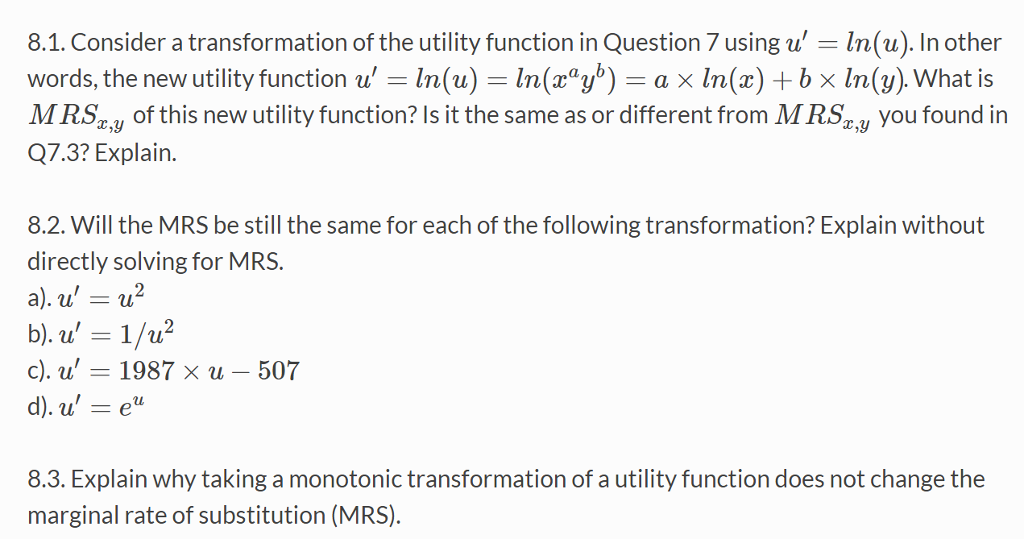 8.1. Consider a transformation of the utility function in Question 7 using $u' = ln(u)$. In other words, the new utility function $u' = ln(u) = ln(x^a y^b) = a \times ln(x) + b \times ln(y)$. What is $MRS_{x,y}$ of this new utility function? Is it the same as or different from $MRS_{x,y}$ you found in Q7.3? Explain.

8.2. Will the MRS be still the same for each of the following transformation? Explain without directly solving for MRS.
a). $u' = u^2$
b). $u' = 1/u^2$
c). $u' = 1987 \times u - 507$
d). $u' = e^u$

8.3. Explain why taking a monotonic transformation of a utility function does not change the marginal rate of substitution (MRS).